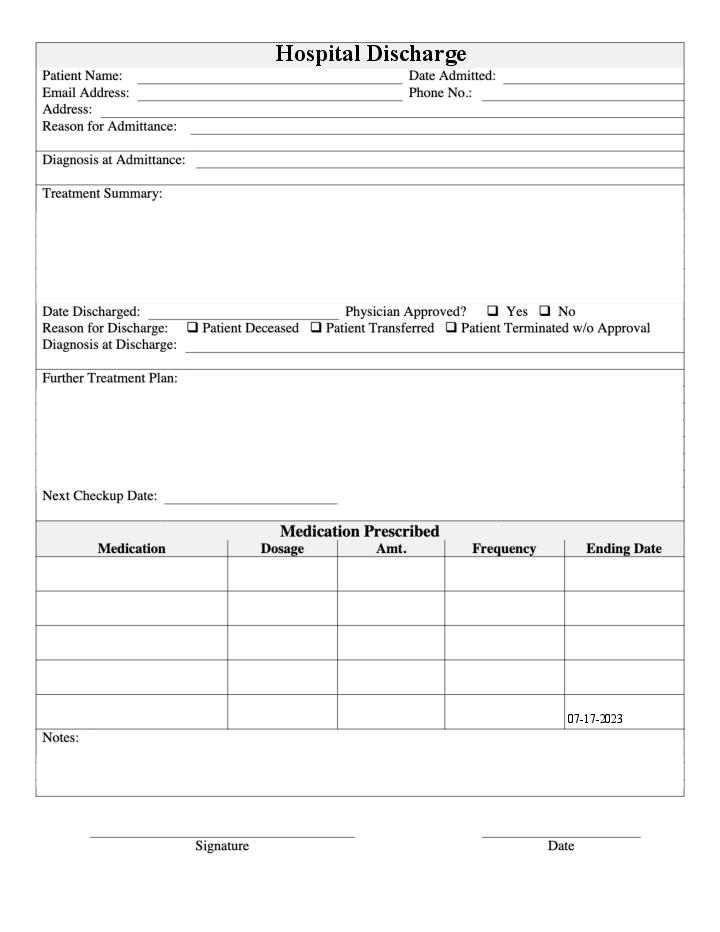 Hospital Discharge

Patient Name: Date Admitted:
Email Address: Phone No.:
Address:
Reason for Admittance:

Diagnosis at Admittance:

Treatment Summary:

Date Discharged: Physician Approved? ❑ Yes ❑ No
Reason for Discharge: ❑ Patient Deceased ❑ Patient Transferred ❑ Patient Terminated w/o Approval
Diagnosis at Discharge:

Further Treatment Plan:

Next Checkup Date:

Medication Prescribed

| Medication | Dosage | Amt. | Frequency | Ending Date |
|---|---|---|---|---|
| | | | | |
| | | | | |
| | | | | |
| | | | | |
| | | | | 07-17-2023 |

Notes:

Signature

Date